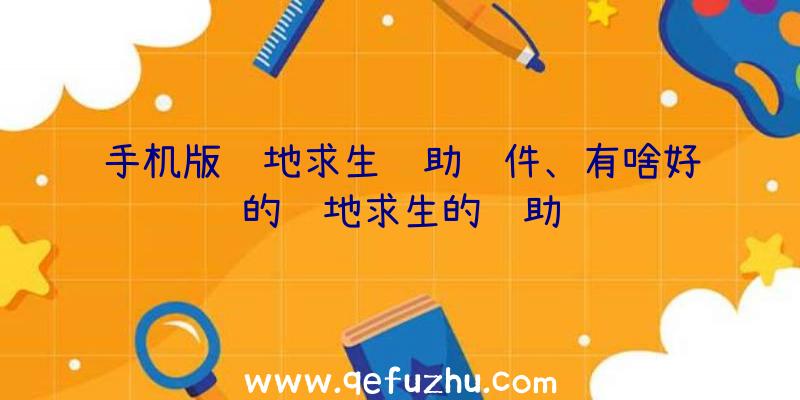 手机版 地求生 助 件、有啥好的 地求生的 助

www.qefuzhu.com